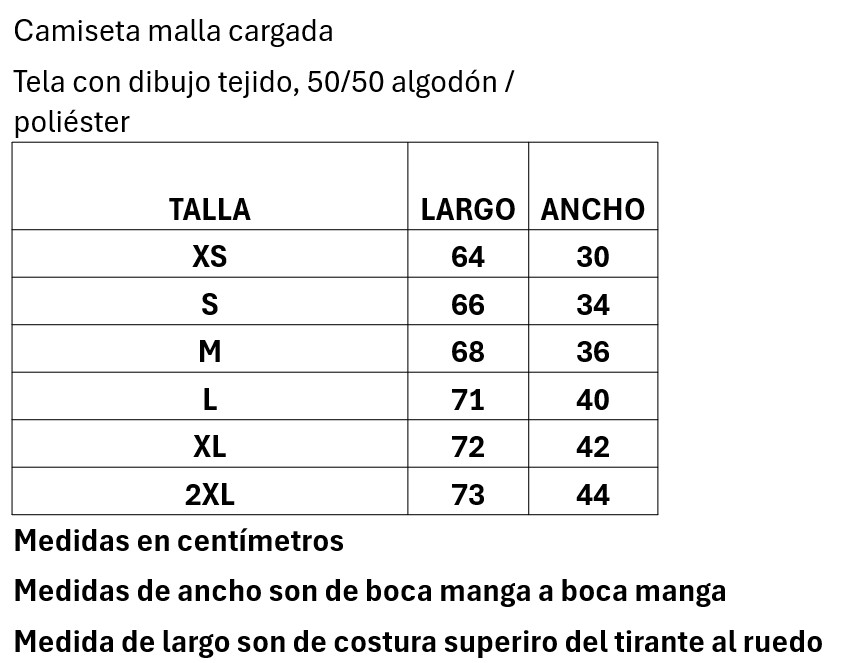 Camiseta malla cargada

Tela con dibujo tejido, 50/50 algodón / poliéster

| TALLA | LARGO | ANCHO |
|---|---|---|
| XS | 64 | 30 |
| S | 66 | 34 |
| M | 68 | 36 |
| L | 71 | 40 |
| XL | 72 | 42 |
| 2XL | 73 | 44 |

Medidas en centímetros

Medidas de ancho son de boca manga a boca manga

Medida de largo son de costura superiro del tirante al ruedo